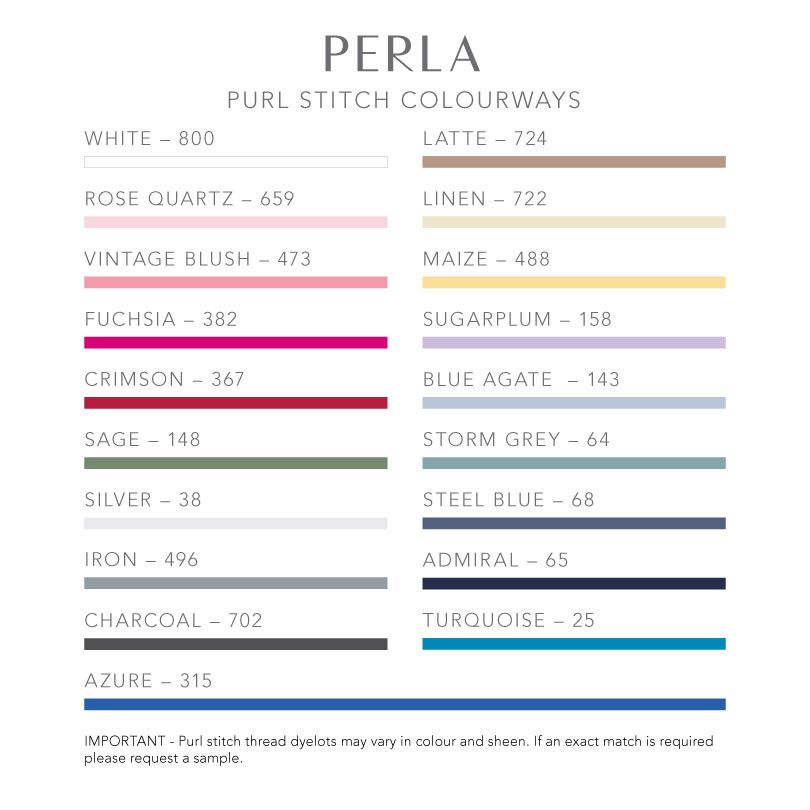 PERLA

PURL STITCH COLOURWAYS

WHITE – 800

ROSE QUARTZ – 659

VINTAGE BLUSH – 473

FUCHSIA – 382

CRIMSON – 367

SAGE – 148

SILVER – 38

IRON – 496

CHARCOAL – 702

LATTE – 724

LINEN – 722

MAIZE – 488

SUGARPLUM – 158

BLUE AGATE – 143

STORM GREY – 64

STEEL BLUE – 68

ADMIRAL – 65

TURQUOISE – 25

AZURE – 315

IMPORTANT - Purl stitch thread dyelots may vary in colour and sheen. If an exact match is required please request a sample.